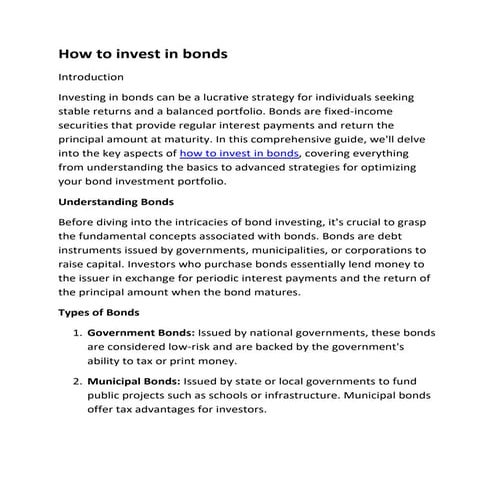 How to invest in bonds

Introduction

Investing in bonds can be a lucrative strategy for individuals seeking stable returns and a balanced portfolio. Bonds are fixed-income securities that provide regular interest payments and return the principal amount at maturity. In this comprehensive guide, we'll delve into the key aspects of how to invest in bonds, covering everything from understanding the basics to advanced strategies for optimizing your bond investment portfolio.

Understanding Bonds

Before diving into the intricacies of bond investing, it's crucial to grasp the fundamental concepts associated with bonds. Bonds are debt instruments issued by governments, municipalities, or corporations to raise capital. Investors who purchase bonds essentially lend money to the issuer in exchange for periodic interest payments and the return of the principal amount when the bond matures.

Types of Bonds

1. Government Bonds: Issued by national governments, these bonds are considered low-risk and are backed by the government's ability to tax or print money.

2. Municipal Bonds: Issued by state or local governments to fund public projects such as schools or infrastructure. Municipal bonds offer tax advantages for investors.